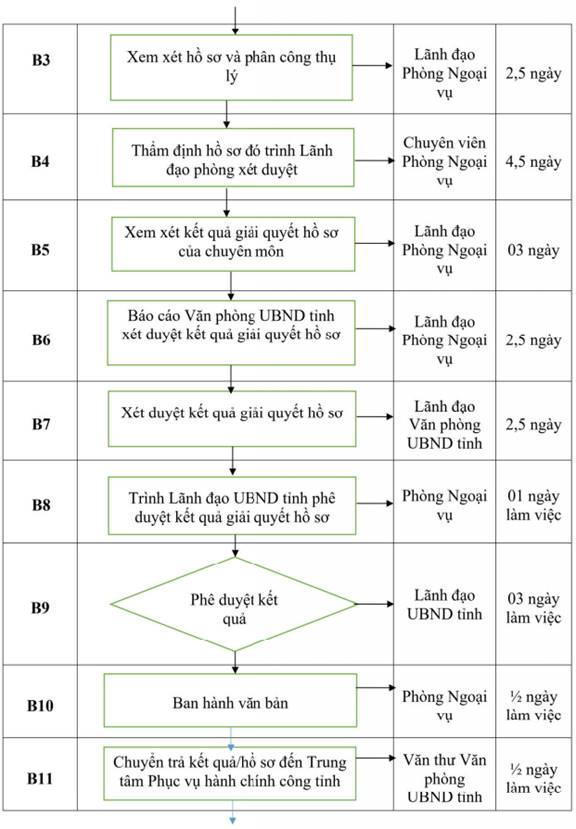 | B3 | Xem xét hồ sơ và phân công thụ lý | Lãnh đạo Phòng Ngoại vụ | 2,5 ngày |
|---|---|---|---|
| B4 | Thẩm định hồ sơ đó trình Lãnh đạo phòng xét duyệt | Chuyên viên Phòng Ngoại vụ | 4,5 ngày |
| B5 | Xem xét kết quả giải quyết hồ sơ của chuyên môn | Lãnh đạo Phòng Ngoại vụ | 03 ngày |
| B6 | Báo cáo Văn phòng UBND tỉnh xét duyệt kết quả giải quyết hồ sơ | Lãnh đạo Phòng Ngoại vụ | 2,5 ngày |
| B7 | Xét duyệt kết quả giải quyết hồ sơ | Lãnh đạo Văn phòng UBND tỉnh | 2,5 ngày |
| B8 | Trình Lãnh đạo UBND tỉnh phê duyệt kết quả giải quyết hồ sơ | Phòng Ngoại vụ | 01 ngày làm việc |
| B9 | Phê duyệt kết quả | Lãnh đạo UBND tỉnh | 03 ngày làm việc |
| B10 | Ban hành văn bản | Phòng Ngoại vụ | ½ ngày làm việc |
| B11 | Chuyển trả kết quả/hồ sơ đến Trung tâm Phục vụ hành chính công tỉnh | Văn thư Văn phòng UBND tỉnh | ½ ngày làm việc |